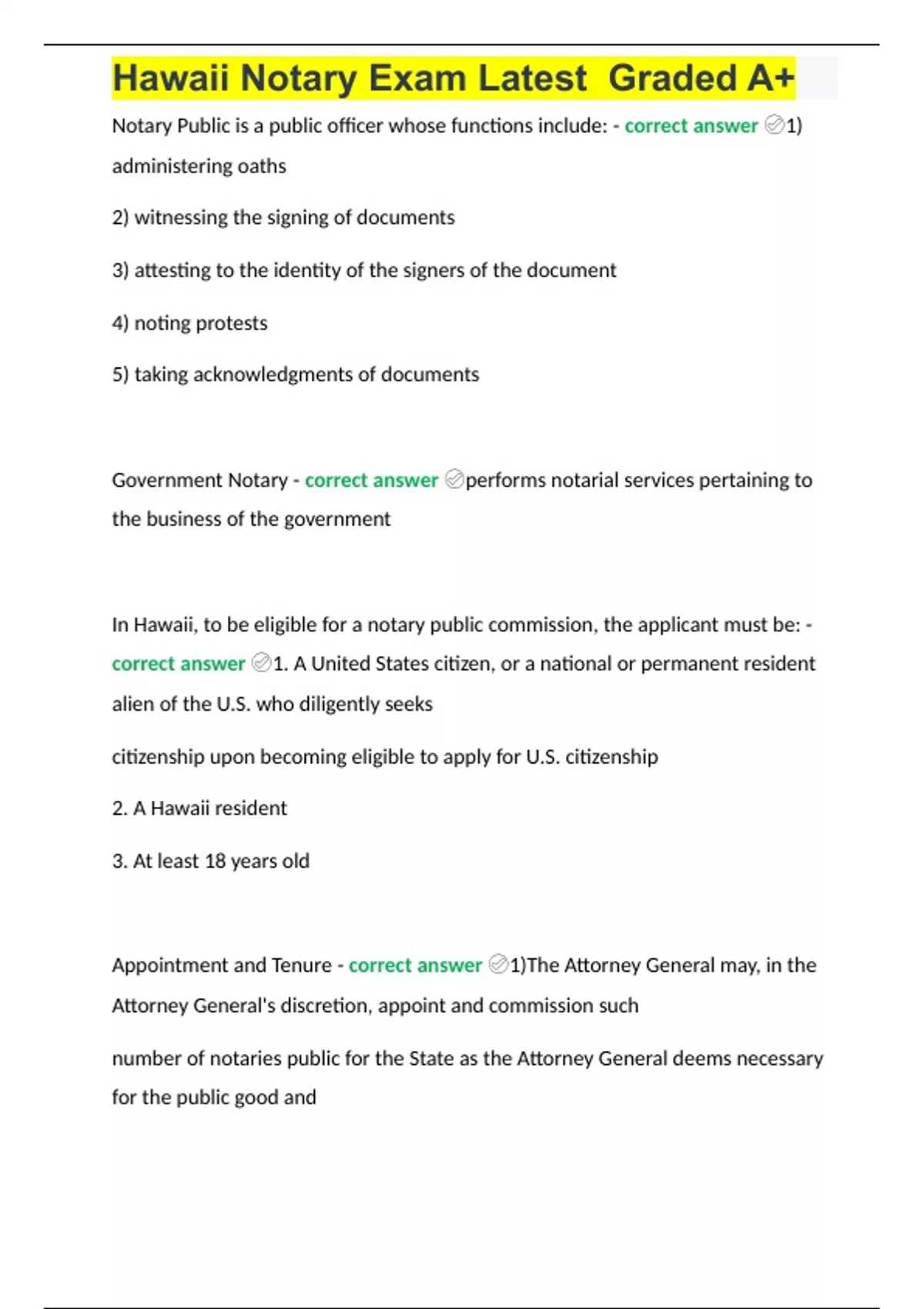 Hawaii Notary Exam Latest Graded A+

Notary Public is a public officer whose functions include: - correct answer ✓1) administering oaths

2) witnessing the signing of documents

3) attesting to the identity of the signers of the document

4) noting protests

5) taking acknowledgments of documents

Government Notary - correct answer ✓performs notarial services pertaining to the business of the government

In Hawaii, to be eligible for a notary public commission, the applicant must be: - correct answer ✓1. A United States citizen, or a national or permanent resident alien of the U.S. who diligently seeks

citizenship upon becoming eligible to apply for U.S. citizenship

2. A Hawaii resident

3. At least 18 years old

Appointment and Tenure - correct answer ✓1)The Attorney General may, in the Attorney General's discretion, appoint and commission such

number of notaries public for the State as the Attorney General deems necessary for the public good and